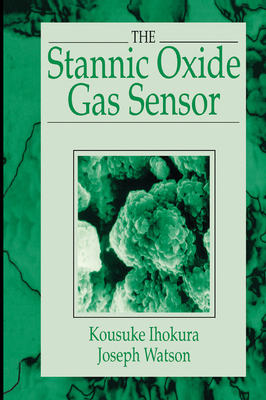 THE
Stannic Oxide
Gas Sensor

Kousuke Ihokura
Joseph Watson